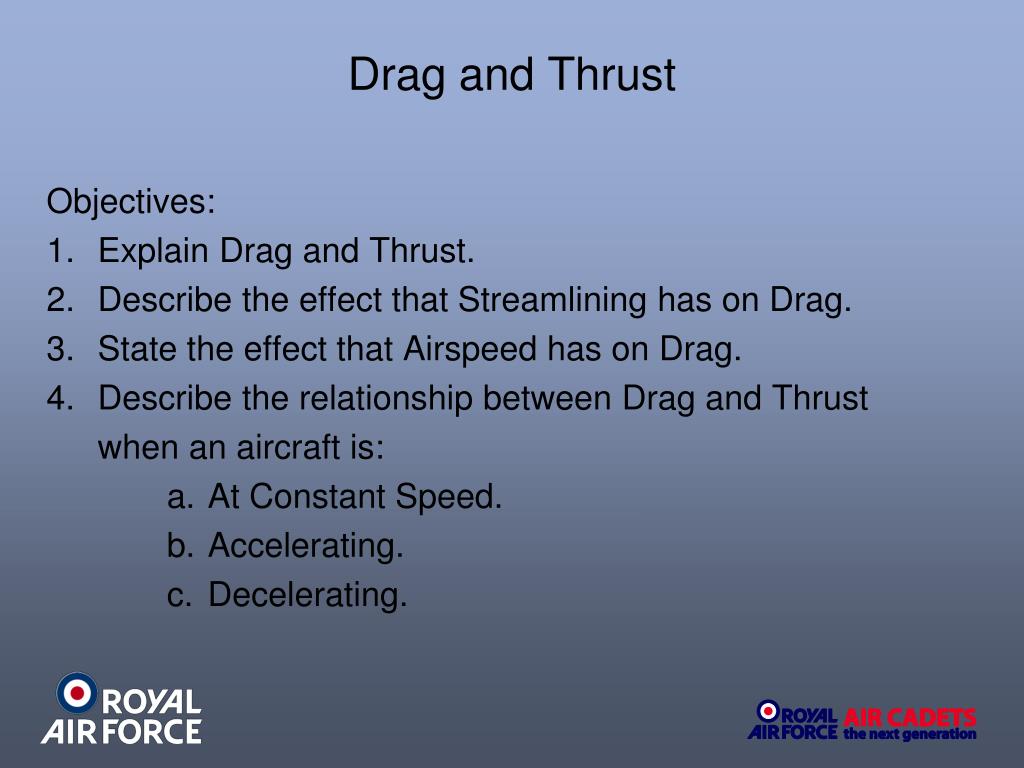 Drag and Thrust

Objectives:
1. Explain Drag and Thrust.
2. Describe the effect that Streamlining has on Drag.
3. State the effect that Airspeed has on Drag.
4. Describe the relationship between Drag and Thrust when an aircraft is:
a. At Constant Speed.
b. Accelerating.
c. Decelerating.

ROYAL AIR FORCE

ROYAL AIR FORCE AIR CADETS the next generation